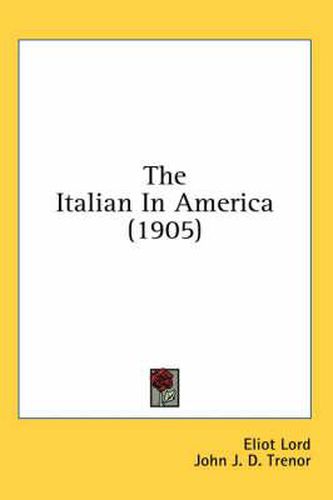 The
Italian In America
(1905)

Eliot Lord
John J. D. Trenor